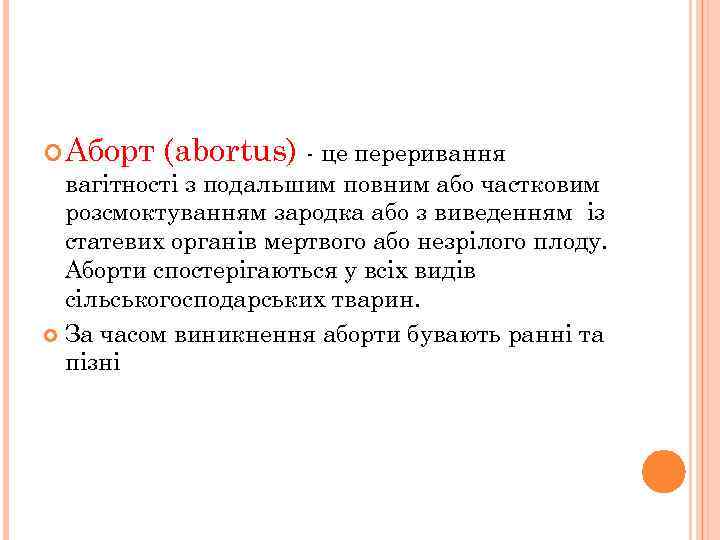 Аборт (abortus) - це переривання вагітності з подальшим повним або частковим розсмоктуванням зародка або з виведенням із статевих органів мертвого або незрілого плоду. Аборти спостерігаються у всіх видів сільськогосподарських тварин.

За часом виникнення аборти бувають ранні та пізні